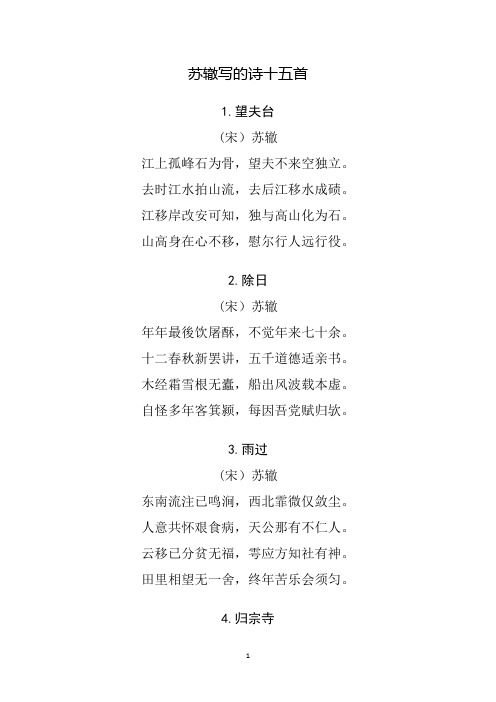 苏辙写的诗十五首

1. 望夫台

（宋）苏辙

江上孤峰石为骨，望夫不来空独立。

去时江水拍山流，去后江移水成碛。

江移岸改安可知，独与高山化为石。

山高身在心不移，慰尔行人远行役。

2. 除日

（宋）苏辙

年年最後饮屠酥，不觉年来七十余。

十二春秋新罢讲，五千道德适亲书。

木经霜雪根无蠹，船出风波载本虚。

自怪多年客箕颍，每因吾党赋归欤。

3. 雨过

（宋）苏辙

东南流注已鸣涧，西北霏微仅敛尘。

人意共怀艰食病，天公那有不仁人。

云移已分贫无福，雩应方知社有神。

田里相望无一舍，终年苦乐会须匀。

4. 归宗寺

1